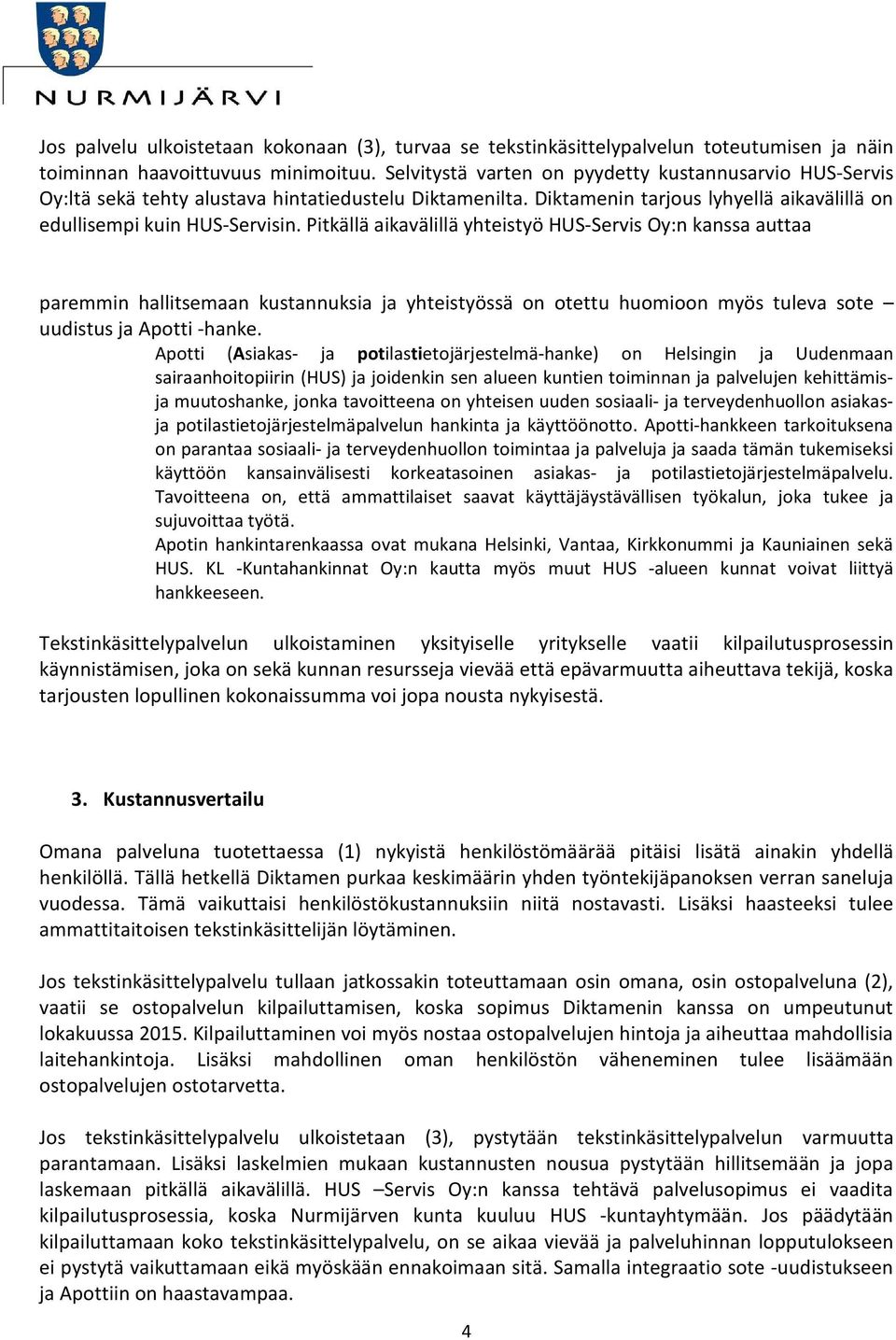 NURMIJÄRVI

Jos palvelu ulkoistetaan kokonaan (3), turvaa se tekstinkäsittelypalvelun toteutumisen ja näin toiminnan haavoittuvuus minimoituu. Selvitystä varten on pyydetty kustannusarvio HUS-Servis Oy:ltä sekä tehty alustava hintatiedustelu Diktamenilta. Diktamenin tarjous lyhyellä aikavälillä on edullisempi kuin HUS-Servisin. Pitkällä aikavälillä yhteistyö HUS-Servis Oy:n kanssa auttaa

paremmin hallitsemaan kustannuksia ja yhteistyössä on otettu huomioon myös tuleva sote – uudistus ja Apotti -hanke.

Apotti (Asiakas- ja potilastietojärjestelmä-hanke) on Helsingin ja Uudenmaan sairaanhoitopiirin (HUS) ja joidenkin sen alueen kuntien toiminnan ja palvelujen kehittämis- ja muutoshanke, jonka tavoitteena on yhteisen uuden sosiaali- ja terveydenhuollon asiakas- ja potilastietojärjestelmäpalvelun hankinta ja käyttöönotto. Apotti-hankkeen tarkoituksena on parantaa sosiaali- ja terveydenhuollon toimintaa ja palveluja ja saada tämän tukemiseksi käyttöön kansainvälisesti korkeatasoinen asiakas- ja potilastietojärjestelmäpalvelu. Tavoitteena on, että ammattilaiset saavat käyttäjäystävällisen työkalun, joka tukee ja sujuvoittaa työtä.

Apotin hankintarenkaassa ovat mukana Helsinki, Vantaa, Kirkkonummi ja Kauniainen sekä HUS. KL -Kuntahankinnat Oy:n kautta myös muut HUS -alueen kunnat voivat liittyä hankkeeseen.

Tekstinkäsittelypalvelun ulkoistaminen yksityiselle yritykselle vaatii kilpailutusprosessin käynnistämisen, joka on sekä kunnan resursseja vievää että epävarmuutta aiheuttava tekijä, koska tarjousten lopullinen kokonaissumma voi jopa nousta nykyisestä.

3. Kustannusvertailu

Omana palveluna tuotettaessa (1) nykyistä henkilöstömäärää pitäisi lisätä ainakin yhdellä henkilöllä. Tällä hetkellä Diktamen purkaa keskimäärin yhden työntekijäpanoksen verran saneluja vuodessa. Tämä vaikuttaisi henkilöstökustannuksiin niitä nostavasti. Lisäksi haasteeksi tulee ammattitaitoisen tekstinkäsittelijän löytäminen.

Jos tekstinkäsittelypalvelu tullaan jatkossakin toteuttamaan osin omana, osin ostopalveluna (2), vaatii se ostopalvelun kilpailuttamisen, koska sopimus Diktamenin kanssa on umpeutunut lokakuussa 2015. Kilpailuttaminen voi myös nostaa ostopalvelujen hintoja ja aiheuttaa mahdollisia laitehankintoja. Lisäksi mahdollinen oman henkilöstön väheneminen tulee lisäämään ostopalvelujen ostotarvetta.

Jos tekstinkäsittelypalvelu ulkoistetaan (3), pystytään tekstinkäsittelypalvelun varmuutta parantamaan. Lisäksi laskelmien mukaan kustannusten nousua pystytään hillitsemään ja jopa laskemaan pitkällä aikavälillä. HUS –Servis Oy:n kanssa tehtävä palvelusopimus ei vaadita kilpailutusprosessia, koska Nurmijärven kunta kuuluu HUS -kuntayhtymään. Jos päädytään kilpailuttamaan koko tekstinkäsittelypalvelu, on se aikaa vievää ja palveluhinnan lopputulokseen ei pystytä vaikuttamaan eikä myöskään ennakoimaan sitä. Samalla integraatio sote -uudistukseen ja Apottiin on haastavampaa.

4